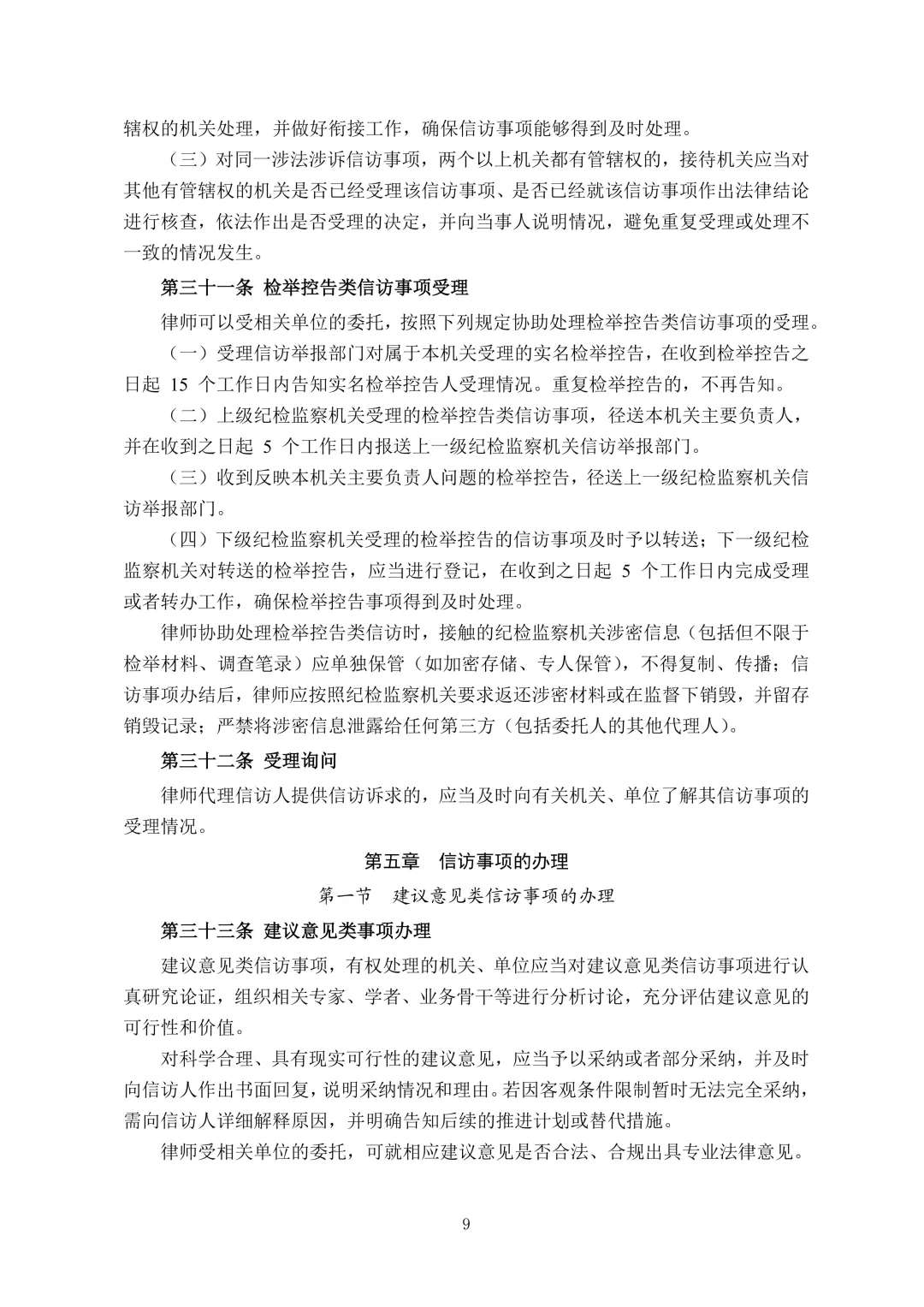 辖权的机关处理，并做好衔接工作，确保信访事项能够得到及时处理。

（三）对同一涉法涉诉信访事项，两个以上机关都有管辖权的，接待机关应当对其他有管辖权的机关是否已经受理该信访事项、是否已经就该信访事项作出法律结论进行核查，依法作出是否受理的决定，并向当事人说明情况，避免重复受理或处理不一致的情况发生。

第三十一条 检举控告类信访事项受理

律师可以受相关单位的委托，按照下列规定协助处理检举控告类信访事项的受理。

（一）受理信访举报部门对属于本机关受理的实名检举控告，在收到检举控告之日起 15 个工作日内告知实名检举控告人受理情况。重复检举控告的，不再告知。

（二）上级纪检监察机关受理的检举控告类信访事项，径送本机关主要负责人，并在收到之日起 5 个工作日内报送上一级纪检监察机关信访举报部门。

（三）收到反映本机关主要负责人问题的检举控告，径送上一级纪检监察机关信访举报部门。

（四）下级纪检监察机关受理的检举控告的信访事项及时予以转送；下一级纪检监察机关对转送的检举控告，应当进行登记，在收到之日起 5 个工作日内完成受理或者转办工作，确保检举控告事项得到及时处理。

律师协助处理检举控告类信访时，接触的纪检监察机关涉密信息（包括但不限于检举材料、调查笔录）应单独保管（如加密存储、专人保管），不得复制、传播；信访事项办结后，律师应按照纪检监察机关要求返还涉密材料或在监督下销毁，并留存销毁记录；严禁将涉密信息泄露给任何第三方（包括委托人的其他代理人）。

第三十二条 受理询问

律师代理信访人提供信访诉求的，应当及时向有关机关、单位了解其信访事项的受理情况。

第五章 信访事项的办理

第一节 建议意见类信访事项的办理

第三十三条 建议意见类事项办理

建议意见类信访事项，有权处理的机关、单位应当对建议意见类信访事项进行认真研究论证，组织相关专家、学者、业务骨干等进行分析讨论，充分评估建议意见的可行性和价值。

对科学合理、具有现实可行性的建议意见，应当予以采纳或者部分采纳，并及时向信访人作出书面回复，说明采纳情况和理由。若因客观条件限制暂时无法完全采纳，需向信访人详细解释原因，并明确告知后续的推进计划或替代措施。

律师受相关单位的委托，可就相应建议意见是否合法、合规出具专业法律意见。

9